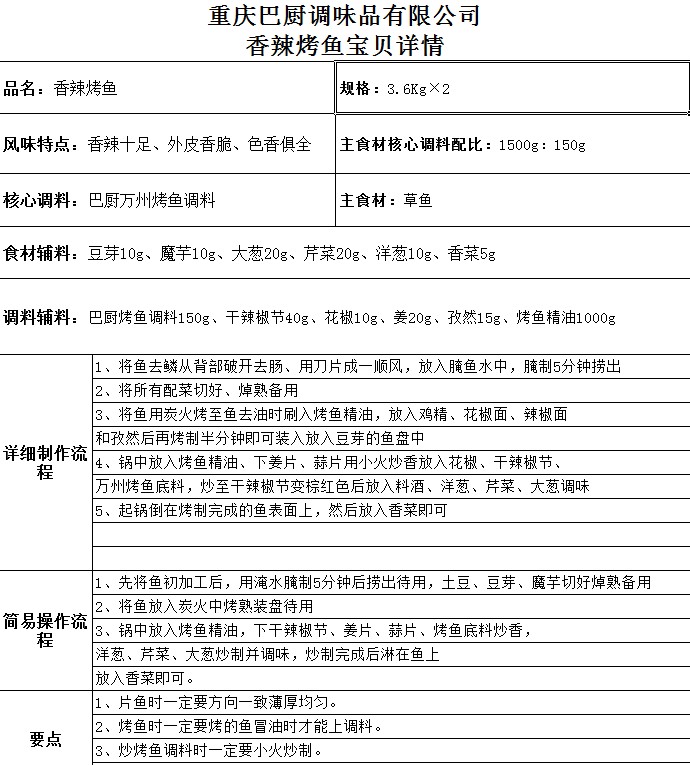 重庆巴厨调味品有限公司
香辣烤鱼宝贝详情

| 品名：香辣烤鱼 | 规格：3.6Kg×2 |
|---|---|
| 风味特点：香辣十足、外皮香脆、色香俱全 | 主食材核心调料配比：1500g：150g |
| 核心调料：巴厨万州烤鱼调料 | 主食材：草鱼 |

食材辅料：豆芽10g、魔芋10g、大葱20g、芹菜20g、洋葱10g、香菜5g

调料辅料：巴厨烤鱼调料150g、干辣椒节40g、花椒10g、姜20g、孜然15g、烤鱼精油1000g

| 详细制作流程 | 1、将鱼去鳞从背部破开去肠、用刀片成一顺风，放入腌鱼水中，腌制5分钟捞出 |
|---|---|
| | 2、将所有配菜切好、焯熟备用 |
| | 3、将鱼用炭火烤至鱼去油时刷入烤鱼精油，放入鸡精、花椒面、辣椒面 |
| | 和孜然后再烤制半分钟即可装入放入豆芽的鱼盘中 |
| | 4、锅中放入烤鱼精油、下姜片、蒜片用小火炒香放入花椒、干辣椒节、 |
| | 万州烤鱼底料，炒至干辣椒节变棕红色后放入料酒、洋葱、芹菜、大葱调味 |
| | 5、起锅倒在烤制完成的鱼表面上，然后放入香菜即可 |
| | |
| | |
| 简易操作流程 | 1、先将鱼初加工后，用淹水腌制5分钟后捞出待用，土豆、豆芽、魔芋切好焯熟备用 |
| | 2、将鱼放入炭火中烤熟装盘待用 |
| | 3、锅中放入烤鱼精油，下干辣椒节、姜片、蒜片、烤鱼底料炒香， |
| | 洋葱、芹菜、大葱炒制并调味，炒制完成后淋在鱼上 |
| | 放入香菜即可。 |
| 要点 | 1、片鱼时一定要方向一致薄厚均匀。 |
| | 2、烤鱼时一定要烤的鱼冒油时才能上调料。 |
| | 3、炒烤鱼调料时一定要小火炒制。 |